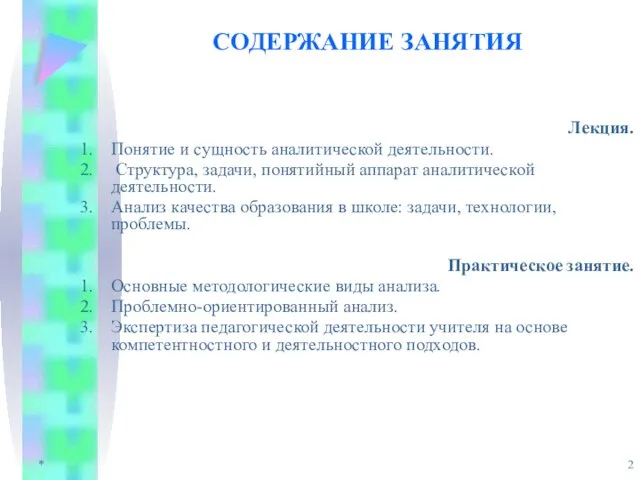 СОДЕРЖАНИЕ ЗАНЯТИЯ

Лекция.

1. Понятие и сущность аналитической деятельности.
2. Структура, задачи, понятийный аппарат аналитической деятельности.
3. Анализ качества образования в школе: задачи, технологии, проблемы.

Практическое занятие.

1. Основные методологические виды анализа.
2. Проблемно-ориентированный анализ.
3. Экспертиза педагогической деятельности учителя на основе компетентностного и деятельностного подходов.

*

2